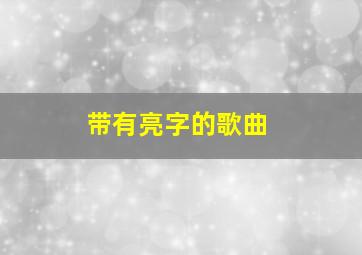 带有亮字的歌曲